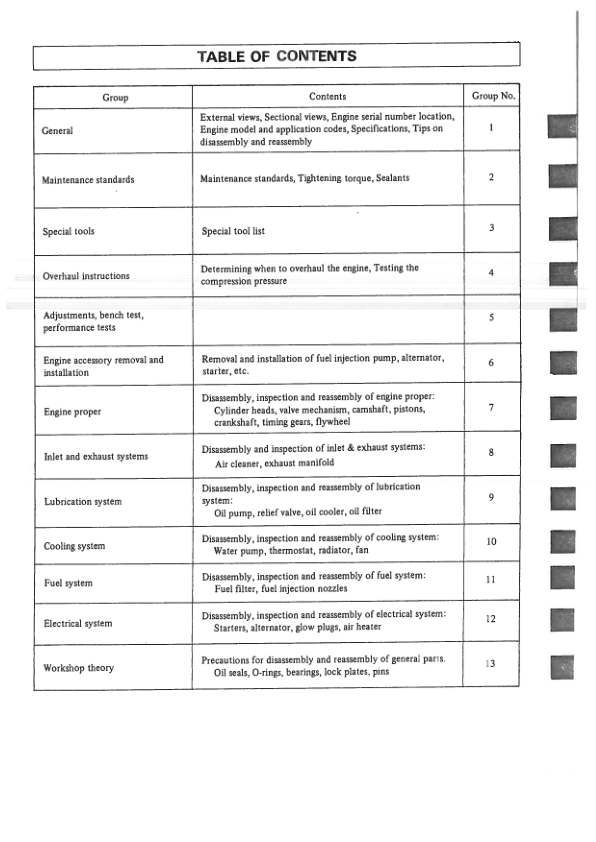 TABLE OF CONTENTS

| Group | Contents | Group No. |
|---|---|---|
| General | External views, Sectional views, Engine serial number location, Engine model and application codes, Specifications, Tips on disassembly and reassembly | 1 |
| Maintenance standards | Maintenance standards, Tightening torque, Sealants | 2 |
| Special tools | Special tool list | 3 |
| Overhaul instructions | Determining when to overhaul the engine, Testing the compression pressure | 4 |
| Adjustments, bench test, performance tests | | 5 |
| Engine accessory removal and installation | Removal and installation of fuel injection pump, alternator, starter, etc. | 6 |
| Engine proper | Disassembly, inspection and reassembly of engine proper: Cylinder heads, valve mechanism, camshaft, pistons, crankshaft, timing gears, flywheel | 7 |
| Inlet and exhaust systems | Disassembly and inspection of inlet & exhaust systems: Air cleaner, exhaust manifold | 8 |
| Lubrication system | Disassembly, inspection and reassembly of lubrication system: Oil pump, relief valve, oil cooler, oil filter | 9 |
| Cooling system | Disassembly, inspection and reassembly of cooling system: Water pump, thermostat, radiator, fan | 10 |
| Fuel system | Disassembly, inspection and reassembly of fuel system: Fuel filter, fuel injection nozzles | 11 |
| Electrical system | Disassembly, inspection and reassembly of electrical system: Starters, alternator, glow plugs, air heater | 12 |
| Workshop theory | Precautions for disassembly and reassembly of general parts. Oil seals, O-rings, bearings, lock plates, pins | 13 |